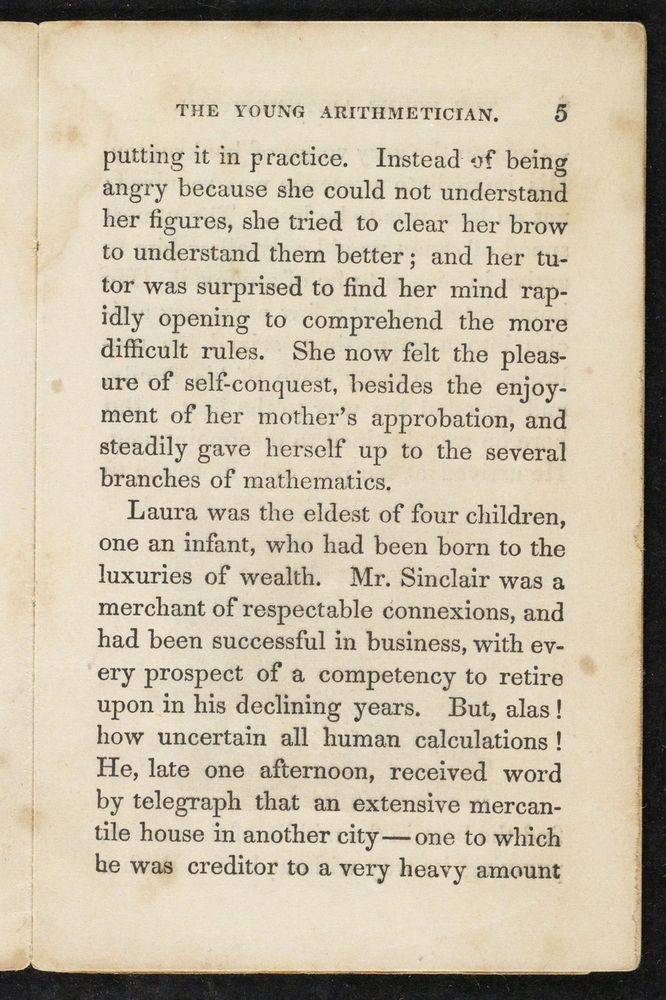 THE YOUNG ARITHMETICIAN. 5

putting it in practice. Instead of being angry because she could not understand her figures, she tried to clear her brow to understand them better; and her tutor was surprised to find her mind rapidly opening to comprehend the more difficult rules. She now felt the pleasure of self-conquest, besides the enjoyment of her mother's approbation, and steadily gave herself up to the several branches of mathematics.

Laura was the eldest of four children, one an infant, who had been born to the luxuries of wealth. Mr. Sinclair was a merchant of respectable connexions, and had been successful in business, with every prospect of a competency to retire upon in his declining years. But, alas! how uncertain all human calculations! He, late one afternoon, received word by telegraph that an extensive mercantile house in another city—one to which he was creditor to a very heavy amount